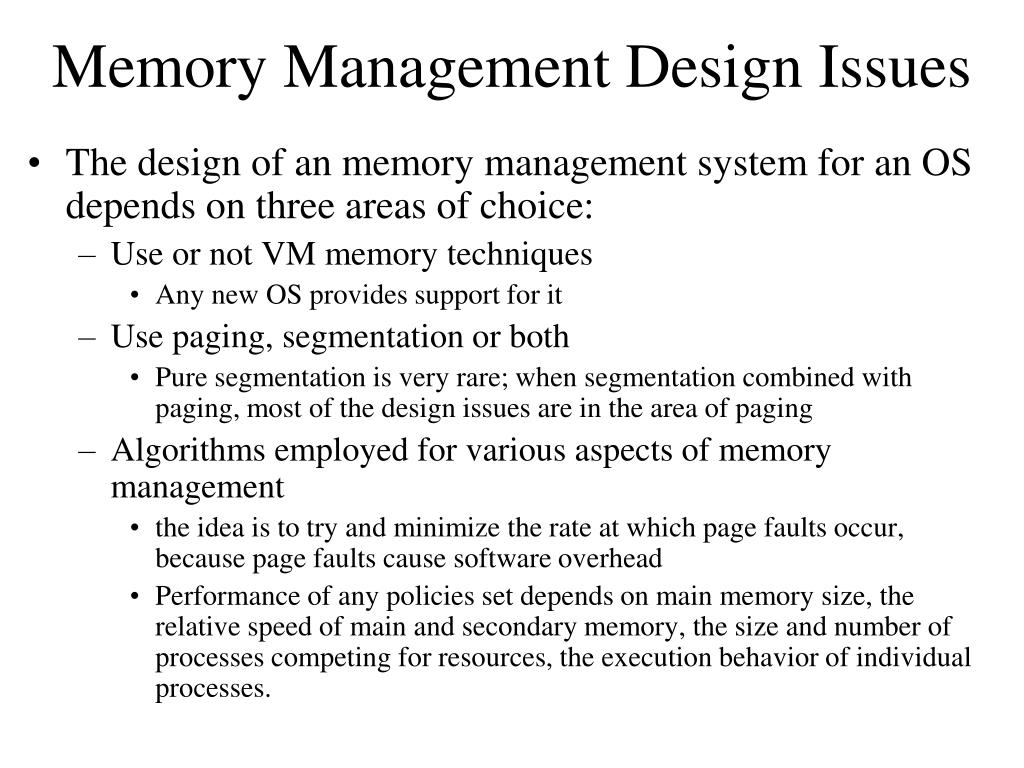 Memory Management Design Issues

• The design of an memory management system for an OS depends on three areas of choice:
– Use or not VM memory techniques
• Any new OS provides support for it
– Use paging, segmentation or both
• Pure segmentation is very rare; when segmentation combined with paging, most of the design issues are in the area of paging
– Algorithms employed for various aspects of memory management
• the idea is to try and minimize the rate at which page faults occur, because page faults cause software overhead
• Performance of any policies set depends on main memory size, the relative speed of main and secondary memory, the size and number of processes competing for resources, the execution behavior of individual processes.